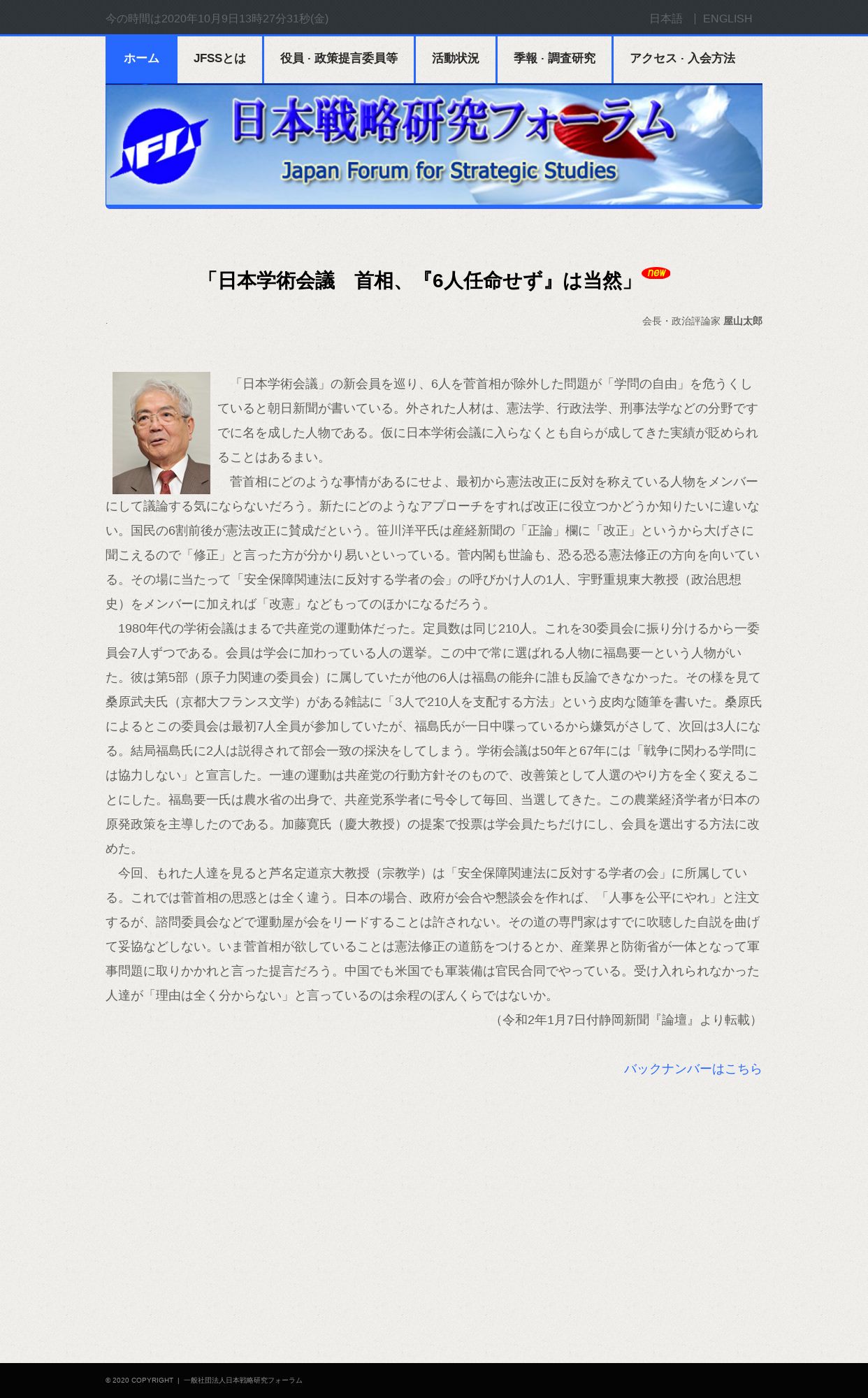 今の時間は2020年10月9日13時27分31秒(金)

日本語 | ENGLISH

ホーム JFSSとは 役員 · 政策提言委員等 活動状況 季報 · 調査研究 アクセス · 入会方法

JFSS 日本戦略研究フォーラム Japan Forum for Strategic Studies

「日本学術会議　首相、『6人任命せず』は当然」 new

会長・政治評論家 屋山太郎

「日本学術会議」の新会員を巡り、6人を菅首相が除外した問題が「学問の自由」を危うくしていると朝日新聞が書いている。外された人材は、憲法学、行政法学、刑事法学などの分野ですでに名を成した人物である。仮に日本学術会議に入らなくとも自らが成してきた実績が貶められることはあるまい。

菅首相にどのような事情があるにせよ、最初から憲法改正に反対を称えている人物をメンバーにして議論する気にならないだろう。新たにどのようなアプローチをすれば改正に役立つかどうか知りたいに違いない。国民の6割前後が憲法改正に賛成だという。笹川洋平氏は産経新聞の「正論」欄に「改正」というから大げさに聞こえるので「修正」と言った方が分かり易いといっている。菅内閣も世論も、恐る恐る憲法修正の方向を向いている。その場に当たって「安全保障関連法に反対する学者の会」の呼びかけ人の1人、宇野重規東大教授（政治思想史）をメンバーに加えれば「改憲」などもってのほかになるだろう。

1980年代の学術会議はまるで共産党の運動体だった。定員数は同じ210人。これを30委員会に振り分けるから一委員会7人ずつである。会員は学会に加わっている人の選挙。この中で常に選ばれる人物に福島要一という人物がいた。彼は第5部（原子力関連の委員会）に属していたが他の6人は福島の能弁に誰も反論できなかった。その様を見て桑原武夫氏（京都大フランス文学）がある雑誌に「3人で210人を支配する方法」という皮肉な随筆を書いた。桑原氏によるとこの委員会は最初7人全員が参加していたが、福島氏が一日中喋っているから嫌気がさして、次回は3人になる。結局福島氏に2人は説得されて部会一致の採決をしてしまう。学術会議は50年と67年には「戦争に関わる学問には協力しない」と宣言した。一連の運動は共産党の行動方針そのもので、改善策として人選のやり方を全く変えることにした。福島要一氏は農水省の出身で、共産党系学者に号令して毎回、当選してきた。この農業経済学者が日本の原発政策を主導したのである。加藤寛氏（慶大教授）の提案で投票は学会員たちだけにし、会員を選出する方法に改めた。

今回、もれた人達を見ると芦名定道京大教授（宗教学）は「安全保障関連法に反対する学者の会」に所属している。これでは菅首相の思惑とは全く違う。日本の場合、政府が会合や懇談会を作れば、「人事を公平にやれ」と注文するが、諮問委員会などで運動屋が会をリードすることは許されない。その道の専門家はすでに吹聴した自説を曲げて妥協などしない。いま菅首相が欲していることは憲法修正の道筋をつけるとか、産業界と防衛省が一体となって軍事問題に取りかかれと言った提言だろう。中国でも米国でも軍装備は官民合同でやっている。受け入れられなかった人達が「理由は全く分からない」と言っているのは余程のぼんくらではないか。

（令和2年1月7日付静岡新聞『論壇』より転載）

バックナンバーはこちら

© 2020 COPYRIGHT | 一般社団法人日本戦略研究フォーラム